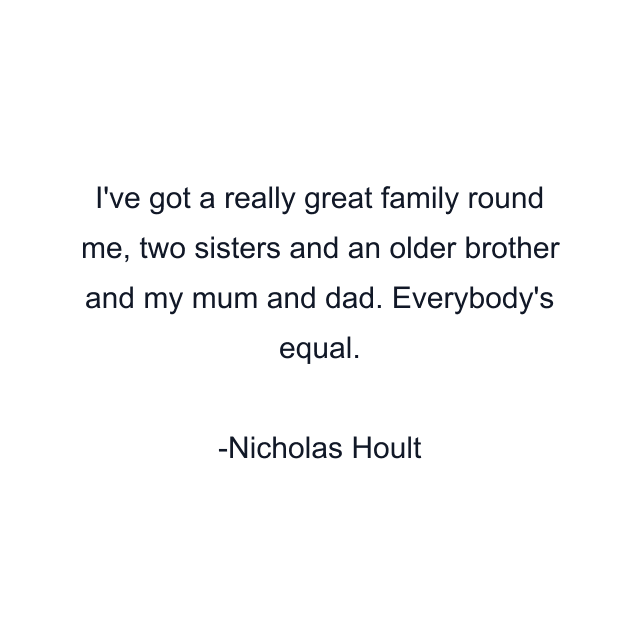 I've got a really great family round me, two sisters and an older brother and my mum and dad. Everybody's equal.

-Nicholas Hoult